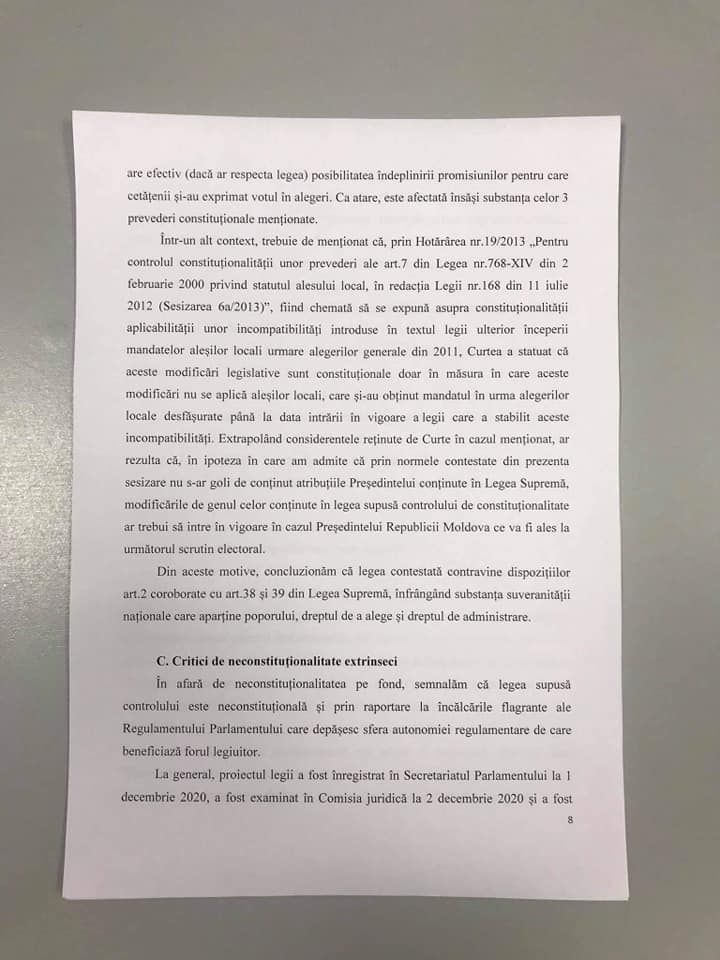 are efectiv (dacă ar respecta legea) posibilitatea îndeplinirii promisiunilor pentru care cetățenii și-au exprimat votul în alegeri. Ca atare, este afectată însăși substanța celor 3 prevederi constituționale menționate.

Într-un alt context, trebuie de menționat că, prin Hotărârea nr.19/2013 „Pentru controlul constituționalității unor prevederi ale art.7 din Legea nr.768-XIV din 2 februarie 2000 privind statutul alesului local, în redacția Legii nr.168 din 11 iulie 2012 (Sesizarea 6a/2013)", fiind chemată să se expună asupra constituționalității aplicabilității unor incompatibilități introduse în textul legii ulterior începerii mandatelor aleșilor locali urmare alegerilor generale din 2011, Curtea a statuat că aceste modificări legislative sunt constituționale doar în măsura în care aceste modificări nu se aplică aleșilor locali, care și-au obținut mandatul în urma alegerilor locale desfășurate până la data intrării în vigoare a legii care a stabilit aceste incompatibilități. Extrapolând considerentele reținute de Curte în cazul menționat, ar rezulta că, în ipoteza în care am admite că prin normele contestate din prezenta sesizare nu s-ar goli de conținut atribuțiile Președintelui conținute în Legea Supremă, modificările de genul celor conținute în legea supusă controlului de constituționalitate ar trebui să intre în vigoare în cazul Președintelui Republicii Moldova ce va fi ales la următorul scrutin electoral.

Din aceste motive, concluzionăm că legea contestată contravine dispozițiilor art.2 coroborate cu art.38 și 39 din Legea Supremă, înfrângând substanța suveranității naționale care aparține poporului, dreptul de a alege și dreptul de administrare.

C. Critici de neconstituționalitate extrinseci

În afară de neconstituționalitatea pe fond, semnalăm că legea supusă controlului este neconstituțională și prin raportare la încălcările flagrante ale Regulamentului Parlamentului care depășesc sfera autonomiei regulamentare de care beneficiază forul legiuitor.

La general, proiectul legii a fost înregistrat în Secretariatul Parlamentului la 1 decembrie 2020, a fost examinat în Comisia juridică la 2 decembrie 2020 și a fost

8